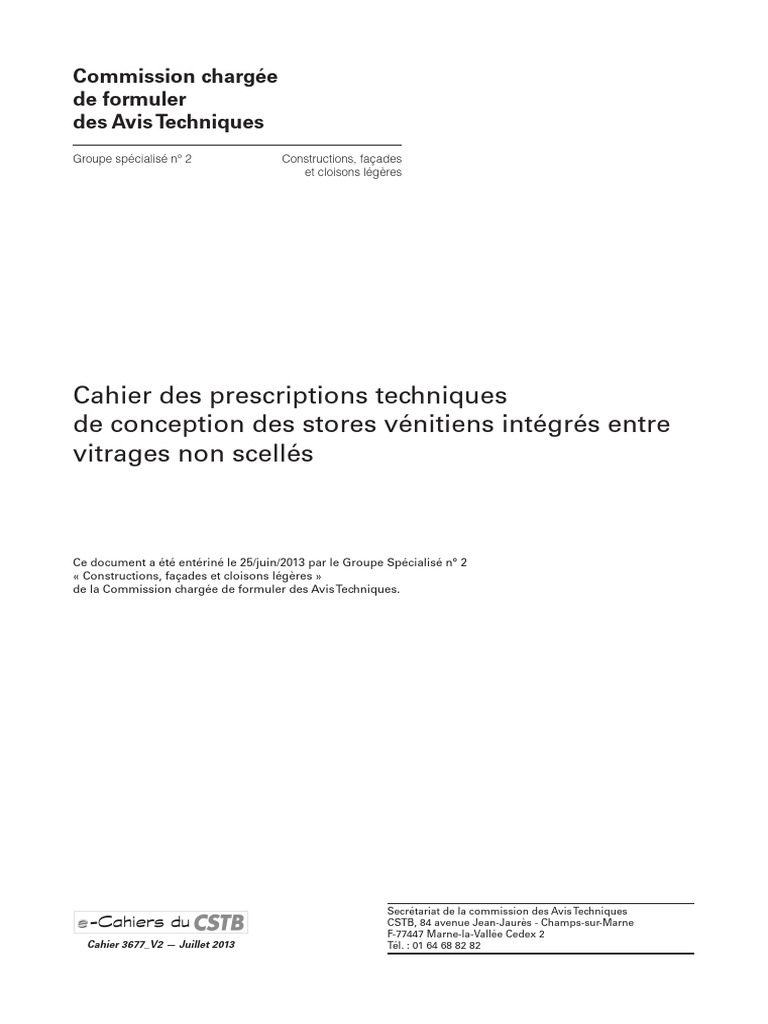 Commission chargée de formuler des Avis Techniques

Groupe spécialisé n° 2

Constructions, façades et cloisons légères

Cahier des prescriptions techniques de conception des stores vénitiens intégrés entre vitrages non scellés

Ce document a été entériné le 25/juin/2013 par le Groupe Spécialisé n° 2 « Constructions, façades et cloisons légères » de la Commission chargée de formuler des Avis Techniques.

e-Cahiers du CSTB

Cahier 3677_V2 — Juillet 2013

Secrétariat de la commission des Avis Techniques
CSTB, 84 avenue Jean-Jaurès - Champs-sur-Marne
F-77447 Marne-la-Vallée Cedex 2
Tél. : 01 64 68 82 82